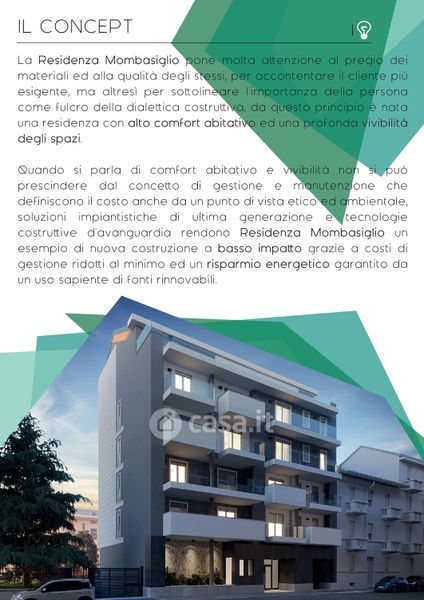 IL CONCEPT

La Residenza Mombasiglio pone molta attenzione al pregio dei materiali ed alla qualità degli stessi, per accontentare il cliente più esigente, ma altresì per sottolineare l'importanza della persona come fulcro della dialettica costruttiva, da questo principio è nata una residenza con alto comfort abitativo ed una profonda vivibilità degli spazi.

Quando si parla di comfort abitativo e vivibilità non si può prescindere dal concetto di gestione e manutenzione che definiscono il costo anche da un punto di vista etico ed ambientale, soluzioni impiantistiche di ultima generazione e tecnologie costruttive d'avanguardia rendono Residenza Mombasiglio un esempio di nuova costruzione a basso impatto grazie a costi di gestione ridotti al minimo ed un risparmio energetico garantito da un uso sapiente di fonti rinnovabili.

casa.it